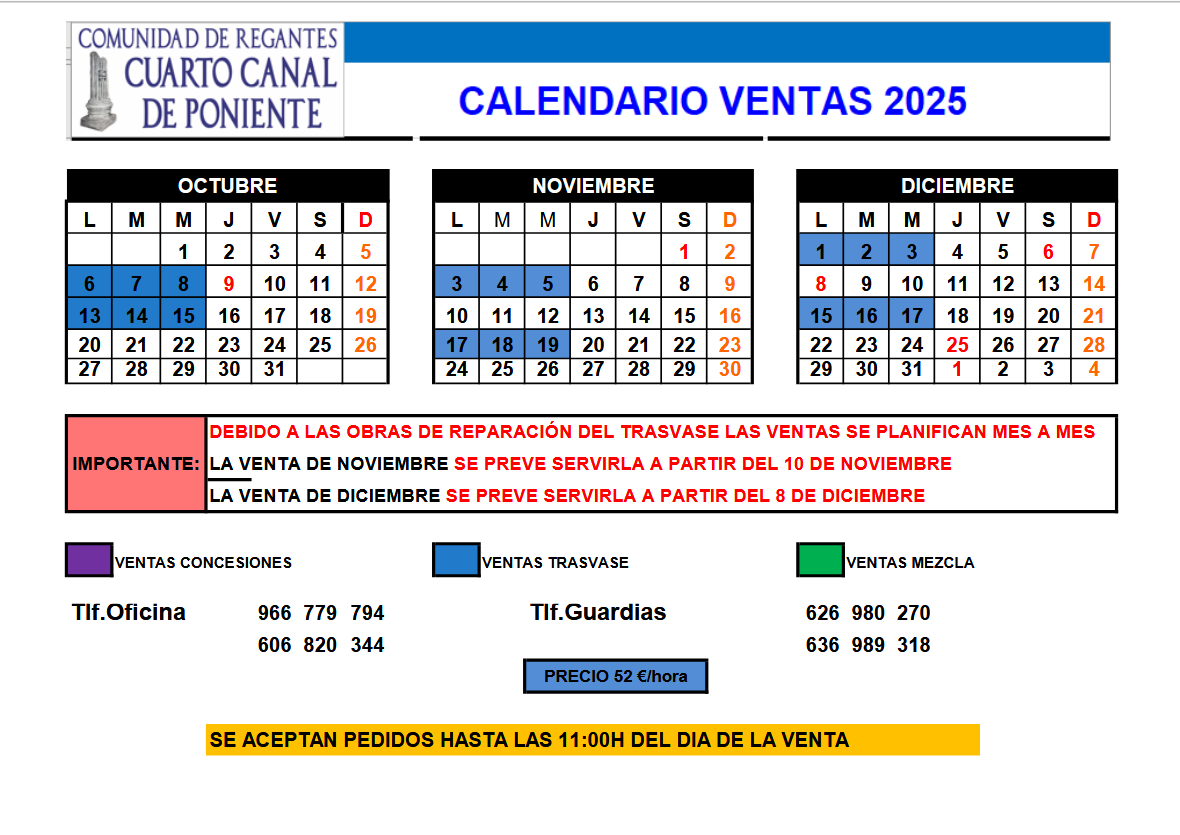 COMUNIDAD DE REGANTES
CUARTO CANAL DE PONIENTE

CALENDARIO VENTAS 2025

OCTUBRE

| L | M | M | J | V | S | D |
|---|---|---|---|---|---|---|
| | | 1 | 2 | 3 | 4 | 5 |
| 6 | 7 | 8 | 9 | 10 | 11 | 12 |
| 13 | 14 | 15 | 16 | 17 | 18 | 19 |
| 20 | 21 | 22 | 23 | 24 | 25 | 26 |
| 27 | 28 | 29 | 30 | 31 | | |

NOVIEMBRE

| L | M | M | J | V | S | D |
|---|---|---|---|---|---|---|
| | | | | | 1 | 2 |
| 3 | 4 | 5 | 6 | 7 | 8 | 9 |
| 10 | 11 | 12 | 13 | 14 | 15 | 16 |
| 17 | 18 | 19 | 20 | 21 | 22 | 23 |
| 24 | 25 | 26 | 27 | 28 | 29 | 30 |

DICIEMBRE

| L | M | M | J | V | S | D |
|---|---|---|---|---|---|---|
| 1 | 2 | 3 | 4 | 5 | 6 | 7 |
| 8 | 9 | 10 | 11 | 12 | 13 | 14 |
| 15 | 16 | 17 | 18 | 19 | 20 | 21 |
| 22 | 23 | 24 | 25 | 26 | 27 | 28 |
| 29 | 30 | 31 | 1 | 2 | 3 | 4 |

IMPORTANTE:
DEBIDO A LAS OBRAS DE REPARACIÓN DEL TRASVASE LAS VENTAS SE PLANIFICAN MES A MES
LA VENTA DE NOVIEMBRE SE PREVE SERVIRLA A PARTIR DEL 10 DE NOVIEMBRE
LA VENTA DE DICIEMBRE SE PREVE SERVIRLA A PARTIR DEL 8 DE DICIEMBRE

VENTAS CONCESIONES
VENTAS TRASVASE
VENTAS MEZCLA

Tlf.Oficina 966 779 794
606 820 344
Tlf.Guardias 626 980 270
636 989 318

PRECIO 52 €/hora

SE ACEPTAN PEDIDOS HASTA LAS 11:00H DEL DIA DE LA VENTA